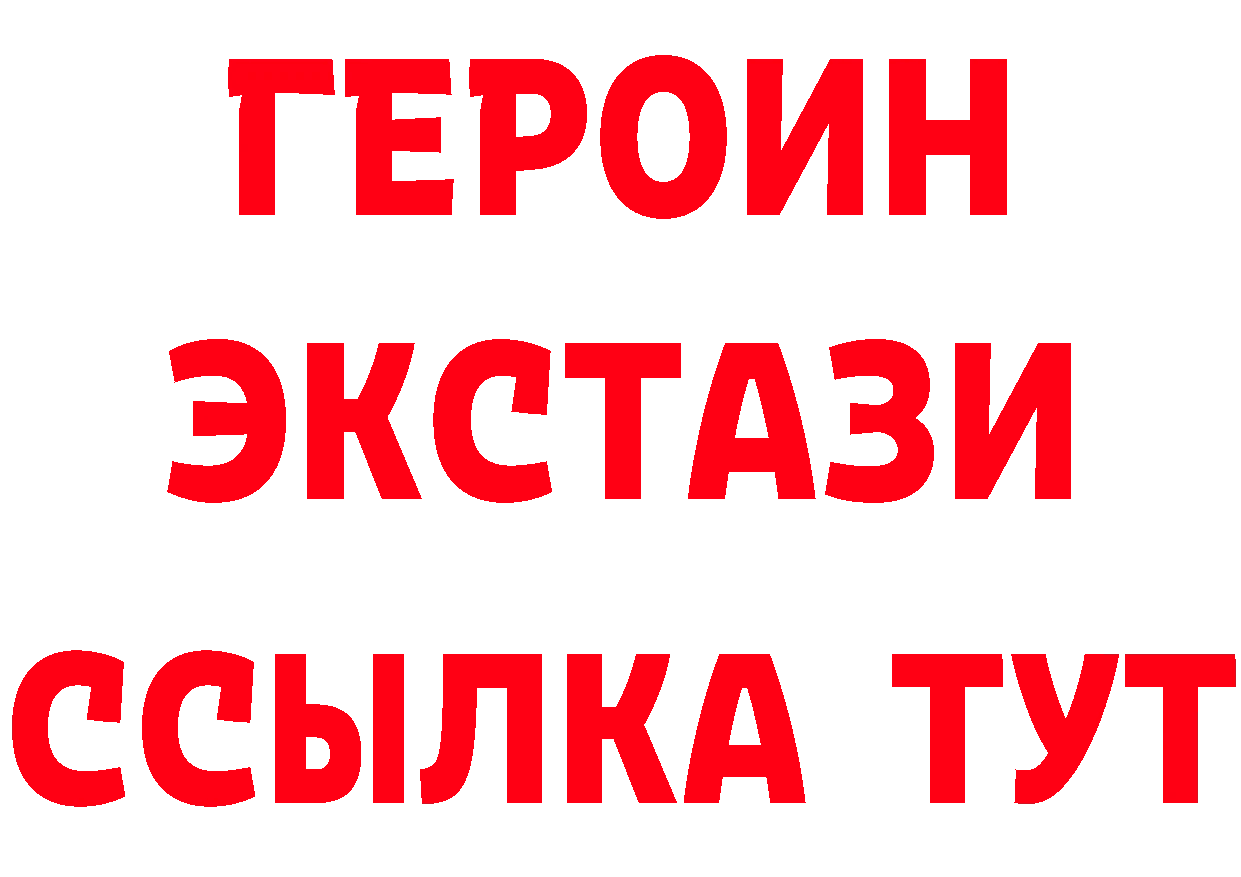 ГЕРОИН
ЭКСТАЗИ
ССЫЛКА ТУТ